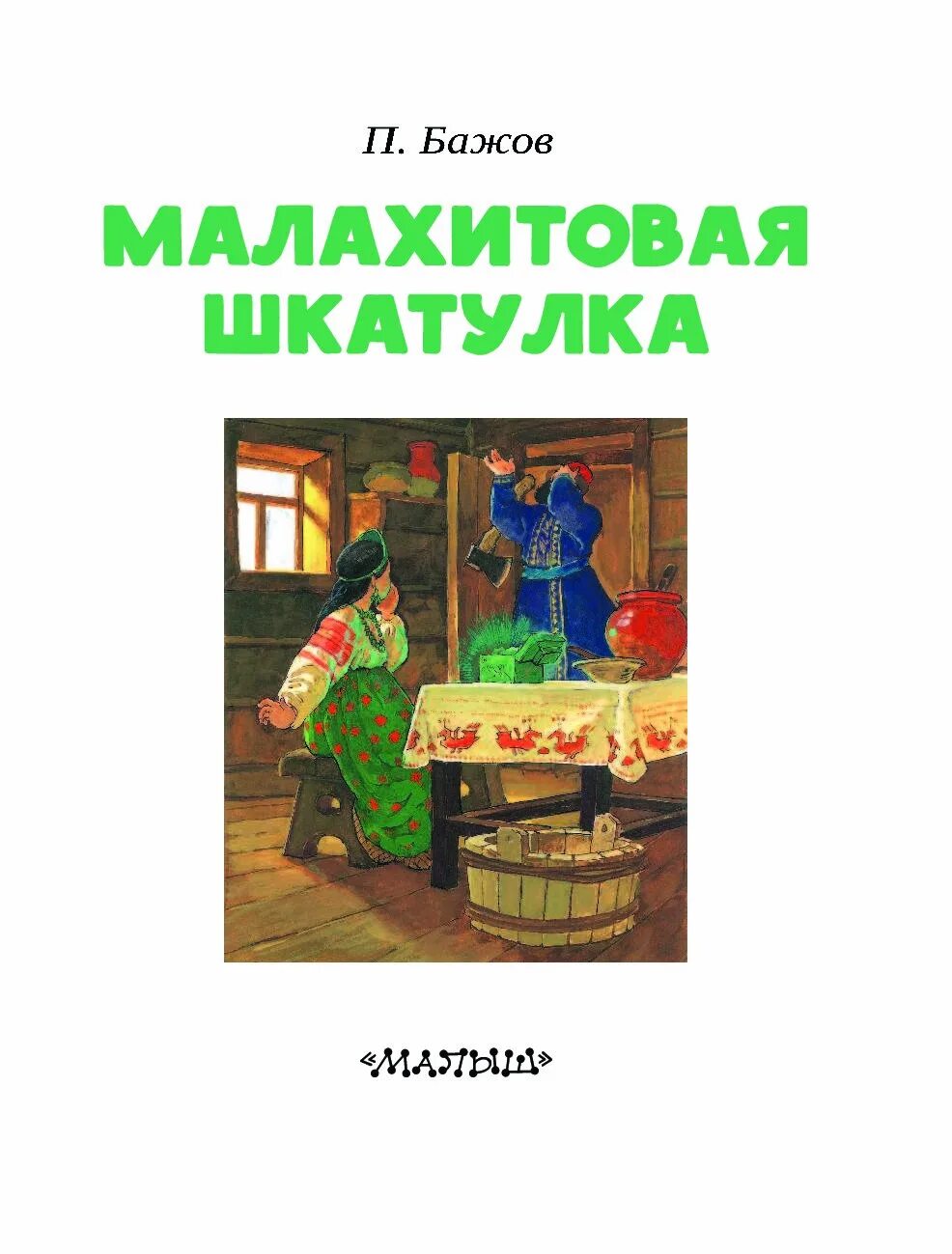 П. Бажов

МАЛАХИТОВАЯ ШКАТУЛКА

«МАЛЫШ»